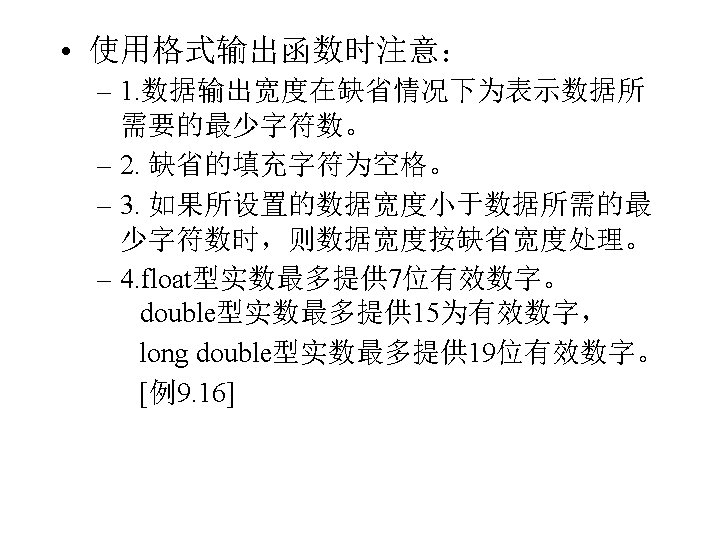 • 使用格式输出函数时注意：

- 1.数据输出宽度在缺省情况下为表示数据所需要的最少字符数。

- 2.缺省的填充字符为空格。

- 3.如果所设置的数据宽度小于数据所需的最少字符数时，则数据宽度按缺省宽度处理。

- 4.float型实数最多提供7位有效数字。
double型实数最多提供15为有效数字，
long double型实数最多提供19位有效数字。
[例9.16]